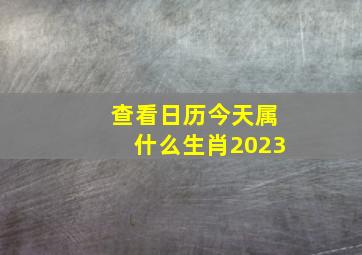 查看日历今天属什么生肖2023